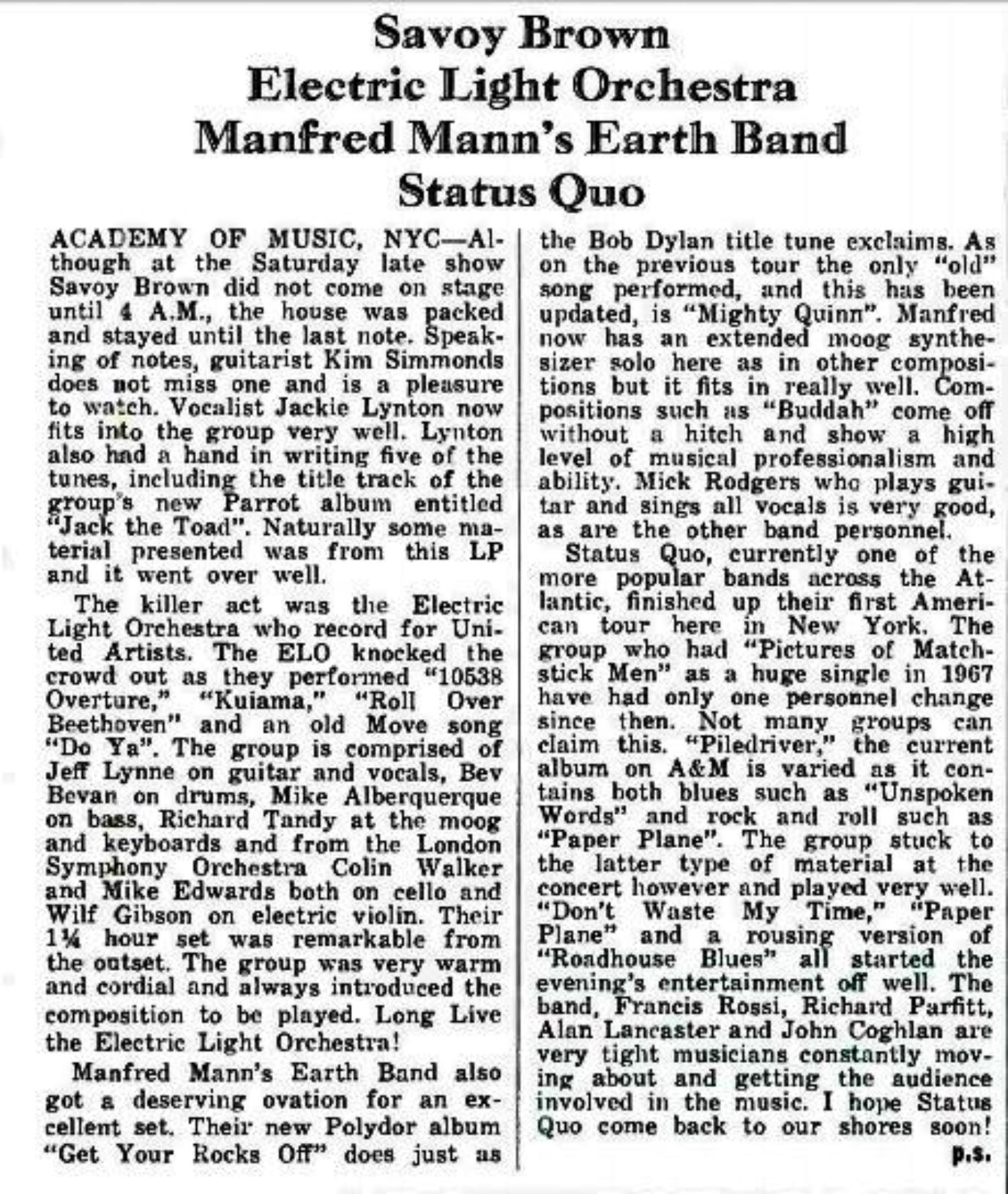 Savoy Brown
Electric Light Orchestra
Manfred Mann's Earth Band
Status Quo

ACADEMY OF MUSIC, NYC—Although at the Saturday late show Savoy Brown did not come on stage until 4 A.M., the house was packed and stayed until the last note. Speaking of notes, guitarist Kim Simmonds does not miss one and is a pleasure to watch. Vocalist Jackie Lynton now fits into the group very well. Lynton also had a hand in writing five of the tunes, including the title track of the group's new Parrot album entitled "Jack the Toad". Naturally some material presented was from this LP and it went over well.

The killer act was the Electric Light Orchestra who record for United Artists. The ELO knocked the crowd out as they performed "10538 Overture," "Kuiama," "Roll Over Beethoven" and an old Move song "Do Ya". The group is comprised of Jeff Lynne on guitar and vocals, Bev Bevan on drums, Mike Alberquerque on bass, Richard Tandy at the moog and keyboards and from the London Symphony Orchestra Colin Walker and Mike Edwards both on cello and Wilf Gibson on electric violin. Their 1¼ hour set was remarkable from the outset. The group was very warm and cordial and always introduced the composition to be played. Long Live the Electric Light Orchestra!

Manfred Mann's Earth Band also got a deserving ovation for an excellent set. Their new Polydor album "Get Your Rocks Off" does just as the Bob Dylan title tune exclaims. As on the previous tour the only "old" song performed, and this has been updated, is "Mighty Quinn". Manfred now has an extended moog synthesizer solo here as in other compositions but it fits in really well. Compositions such as "Buddah" come off without a hitch and show a high level of musical professionalism and ability. Mick Rodgers who plays guitar and sings all vocals is very good, as are the other band personnel.

Status Quo, currently one of the more popular bands across the Atlantic, finished up their first American tour here in New York. The group who had "Pictures of Matchstick Men" as a huge single in 1967 have had only one personnel change since then. Not many groups can claim this. "Piledriver," the current album on A&M is varied as it contains both blues such as "Unspoken Words" and rock and roll such as "Paper Plane". The group stuck to the latter type of material at the concert however and played very well. "Don't Waste My Time," "Paper Plane" and a rousing version of "Roadhouse Blues" all started the evening's entertainment off well. The band, Francis Rossi, Richard Parfitt, Alan Lancaster and John Coghlan are very tight musicians constantly moving about and getting the audience involved in the music. I hope Status Quo come back to our shores soon!
p.s.